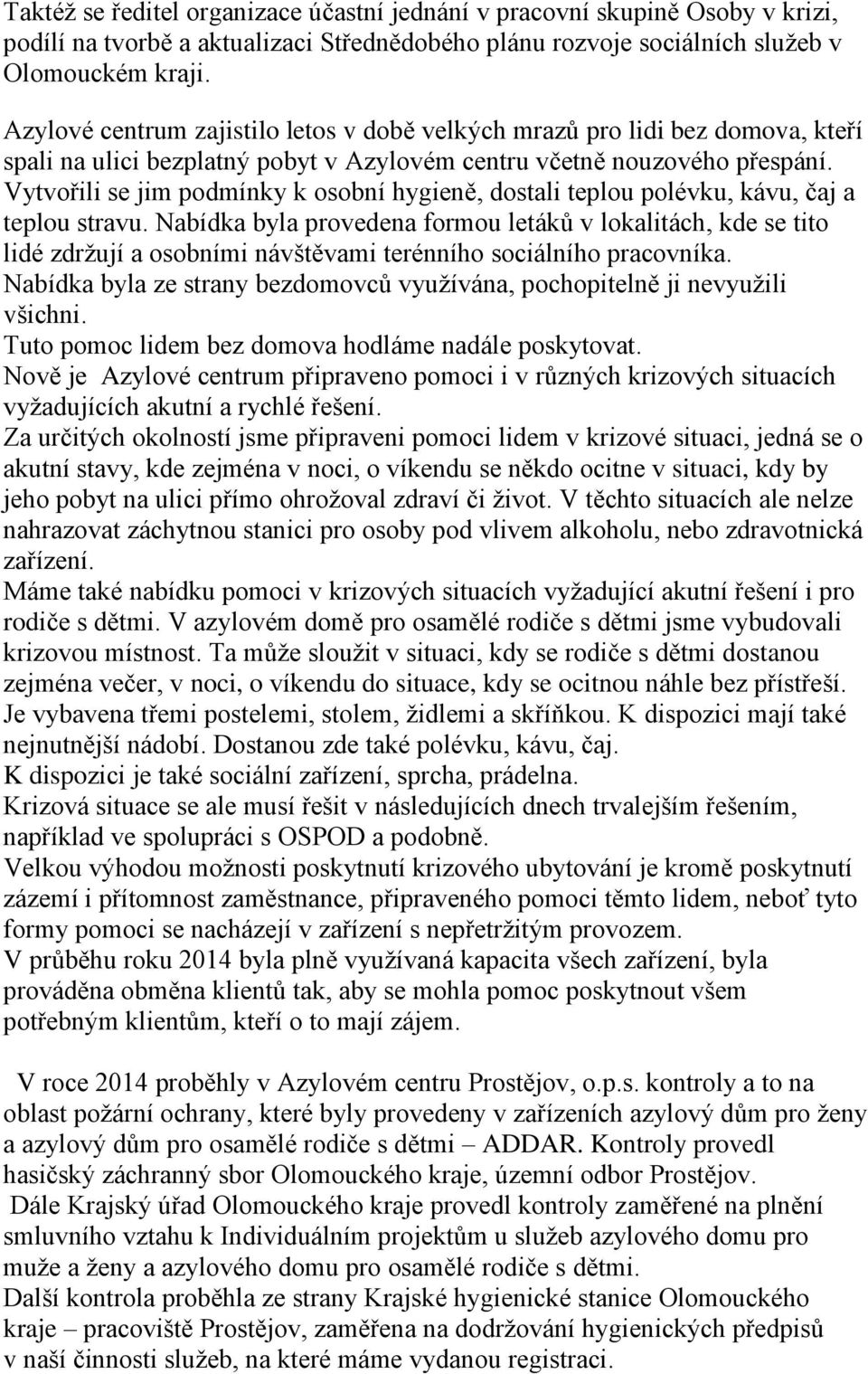 Taktéž se ředitel organizace účastní jednání v pracovní skupině Osoby v krizi, podílí na tvorbě a aktualizaci Střednědobého plánu rozvoje sociálních služeb v Olomouckém kraji.

Azylové centrum zajistilo letos v době velkých mrazů pro lidi bez domova, kteří spali na ulici bezplatný pobyt v Azylovém centru včetně nouzového přespání. Vytvořili se jim podmínky k osobní hygieně, dostali teplou polévku, kávu, čaj a teplou stravu. Nabídka byla provedena formou letáků v lokalitách, kde se tito lidé zdržují a osobními návštěvami terénního sociálního pracovníka. Nabídka byla ze strany bezdomovců využívána, pochopitelně ji nevyužili všichni.
Tuto pomoc lidem bez domova hodláme nadále poskytovat.
Nově je Azylové centrum připraveno pomoci i v různých krizových situacích vyžadujících akutní a rychlé řešení.
Za určitých okolností jsme připraveni pomoci lidem v krizové situaci, jedná se o akutní stavy, kde zejména v noci, o víkendu se někdo ocitne v situaci, kdy by jeho pobyt na ulici přímo ohrožoval zdraví či život. V těchto situacích ale nelze nahrazovat záchytnou stanici pro osoby pod vlivem alkoholu, nebo zdravotnická zařízení.
Máme také nabídku pomoci v krizových situacích vyžadující akutní řešení i pro rodiče s dětmi. V azylovém domě pro osamělé rodiče s dětmi jsme vybudovali krizovou místnost. Ta může sloužit v situaci, kdy se rodiče s dětmi dostanou zejména večer, v noci, o víkendu do situace, kdy se ocitnou náhle bez přístřeší. Je vybavena třemi postelemi, stolem, židlemi a skříňkou. K dispozici mají také nejnutnější nádobí. Dostanou zde také polévku, kávu, čaj.
K dispozici je také sociální zařízení, sprcha, prádelna.
Krizová situace se ale musí řešit v následujících dnech trvalejším řešením, například ve spolupráci s OSPOD a podobně.
Velkou výhodou možnosti poskytnutí krizového ubytování je kromě poskytnutí zázemí i přítomnost zaměstnance, připraveného pomoci těmto lidem, neboť tyto formy pomoci se nacházejí v zařízení s nepřetržitým provozem.
V průběhu roku 2014 byla plně využívaná kapacita všech zařízení, byla prováděna obměna klientů tak, aby se mohla pomoc poskytnout všem potřebným klientům, kteří o to mají zájem.

V roce 2014 proběhly v Azylovém centru Prostějov, o.p.s. kontroly a to na oblast požární ochrany, které byly provedeny v zařízeních azylový dům pro ženy a azylový dům pro osamělé rodiče s dětmi – ADDAR. Kontroly provedl hasičský záchranný sbor Olomouckého kraje, územní odbor Prostějov.
Dále Krajský úřad Olomouckého kraje provedl kontroly zaměřené na plnění smluvního vztahu k Individuálním projektům u služeb azylového domu pro muže a ženy a azylového domu pro osamělé rodiče s dětmi.
Další kontrola proběhla ze strany Krajské hygienické stanice Olomouckého kraje – pracoviště Prostějov, zaměřena na dodržování hygienických předpisů v naší činnosti služeb, na které máme vydanou registraci.